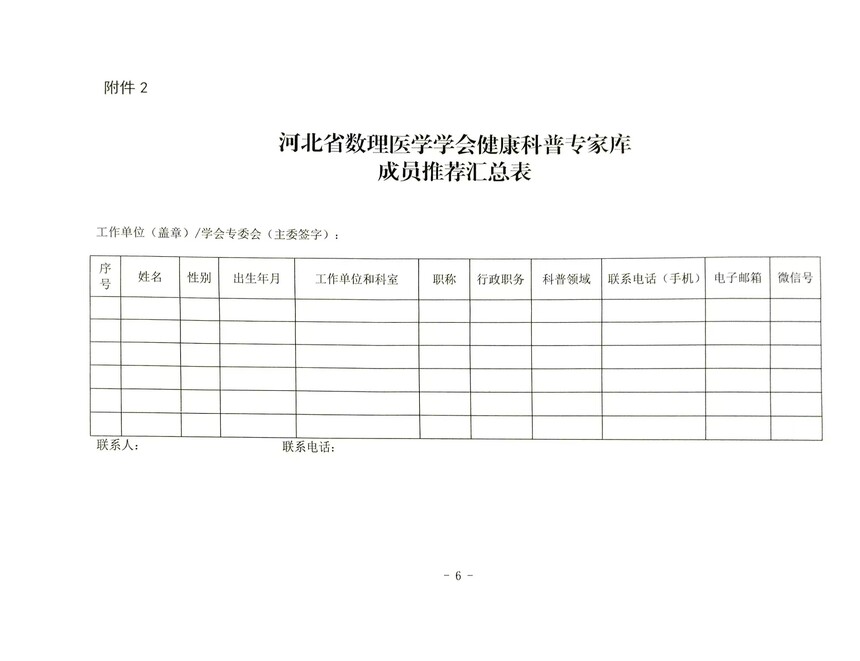 附件 2

河北省数理医学学会健康科普专家库
成员推荐汇总表

工作单位（盖章）/学会专委会（主委签字）：

| 序号 | 姓名 | 性别 | 出生年月 | 工作单位和科室 | 职称 | 行政职务 | 科普领域 | 联系电话（手机） | 电子邮箱 | 微信号 |
|---|---|---|---|---|---|---|---|---|---|---|
| | | | | | | | | | | |
| | | | | | | | | | | |
| | | | | | | | | | | |
| | | | | | | | | | | |
| | | | | | | | | | | |
| | | | | | | | | | | |

联系人：　　　　联系电话：

- 6 -